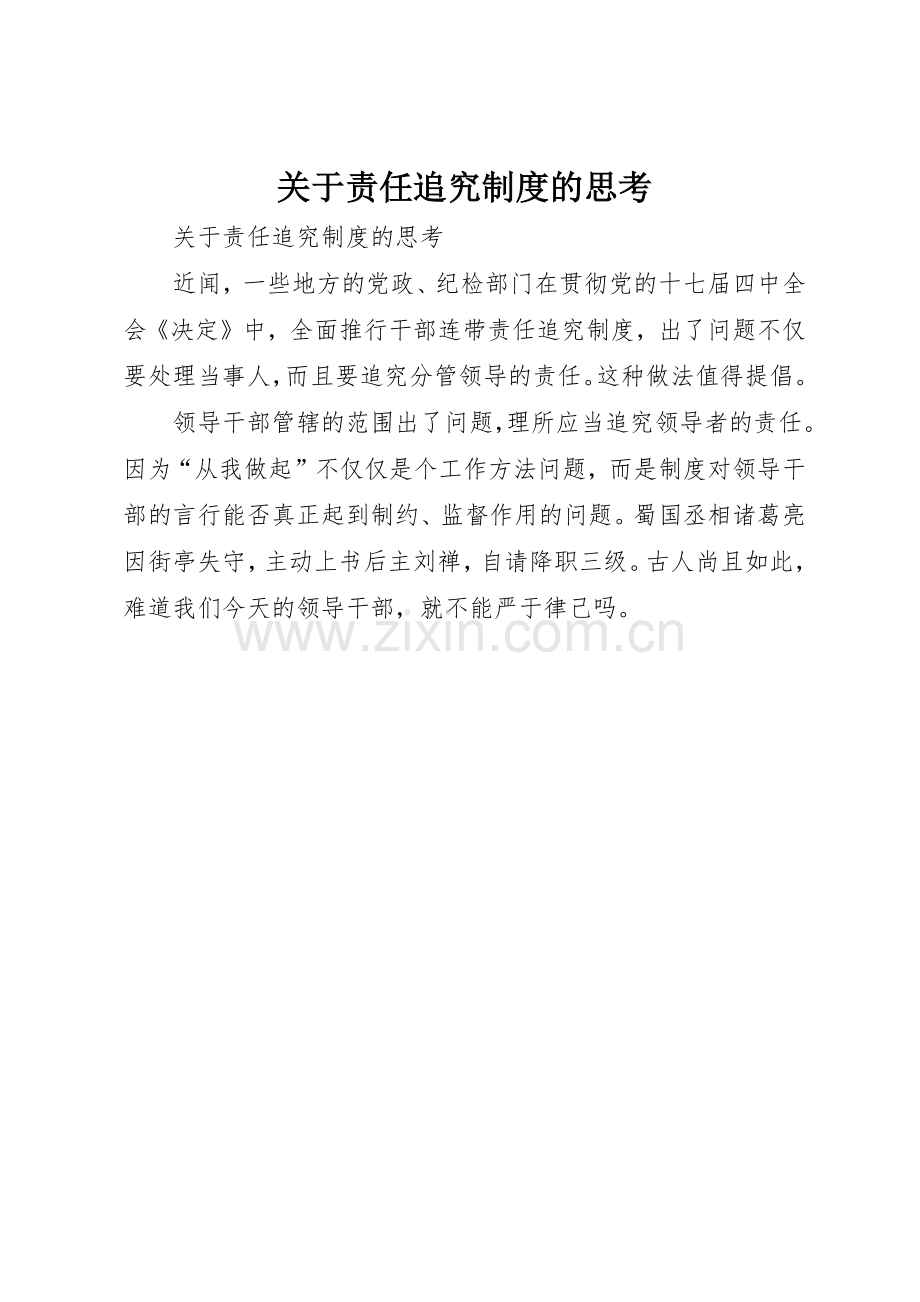 关于责任追究制度的思考

关于责任追究制度的思考

近闻，一些地方的党政、纪检部门在贯彻党的十七届四中全会《决定》中，全面推行干部连带责任追究制度，出了问题不仅要处理当事人，而且要追究分管领导的责任。这种做法值得提倡。

领导干部管辖的范围出了问题，理所应当追究领导者的责任。因为“从我做起”不仅仅是个工作方法问题，而是制度对领导干部的言行能否真正起到制约、监督作用的问题。蜀国丞相诸葛亮因街亭失守，主动上书后主刘禅，自请降职三级。古人尚且如此，难道我们今天的领导干部，就不能严于律己吗。

www.zixin.com.cn